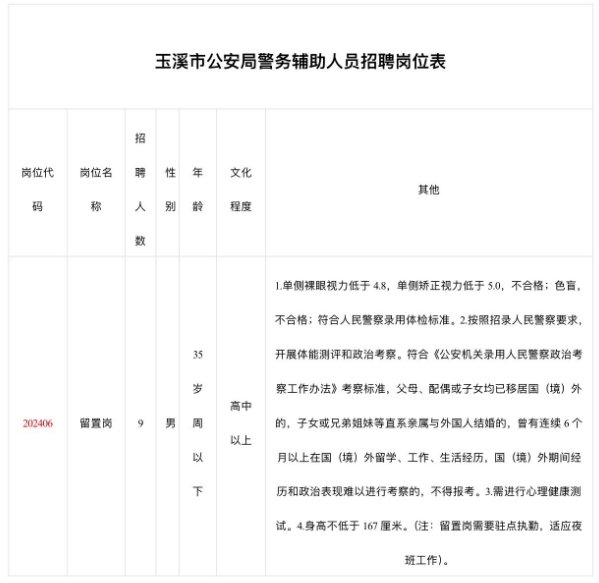 玉溪市公安局警务辅助人员招聘岗位表

| 岗位代码 | 岗位名称 | 招聘人数 | 性别 | 年龄 | 文化程度 | 其他 |
|---|---|---|---|---|---|---|
| 202406 | 留置岗 | 9 | 男 | 35岁周以下 | 高中以上 | 1.单侧裸眼视力低于 4.8，单侧矫正视力低于 5.0，不合格；色盲，不合格；符合人民警察录用体检标准。2.按照招录人民警察要求，开展体能测评和政治考察。符合《公安机关录用人民警察政治考察工作办法》考察标准，父母、配偶或子女均已移居国（境）外的，子女或兄弟姐妹等直系亲属与外国人结婚的，曾有连续 6 个月以上在国（境）外留学、工作、生活经历，国（境）外期间经历和政治表现难以进行考察的，不得报考。3.需进行心理健康测试。4.身高不低于 167 厘米。（注：留置岗需要驻点执勤，适应夜班工作）。 |